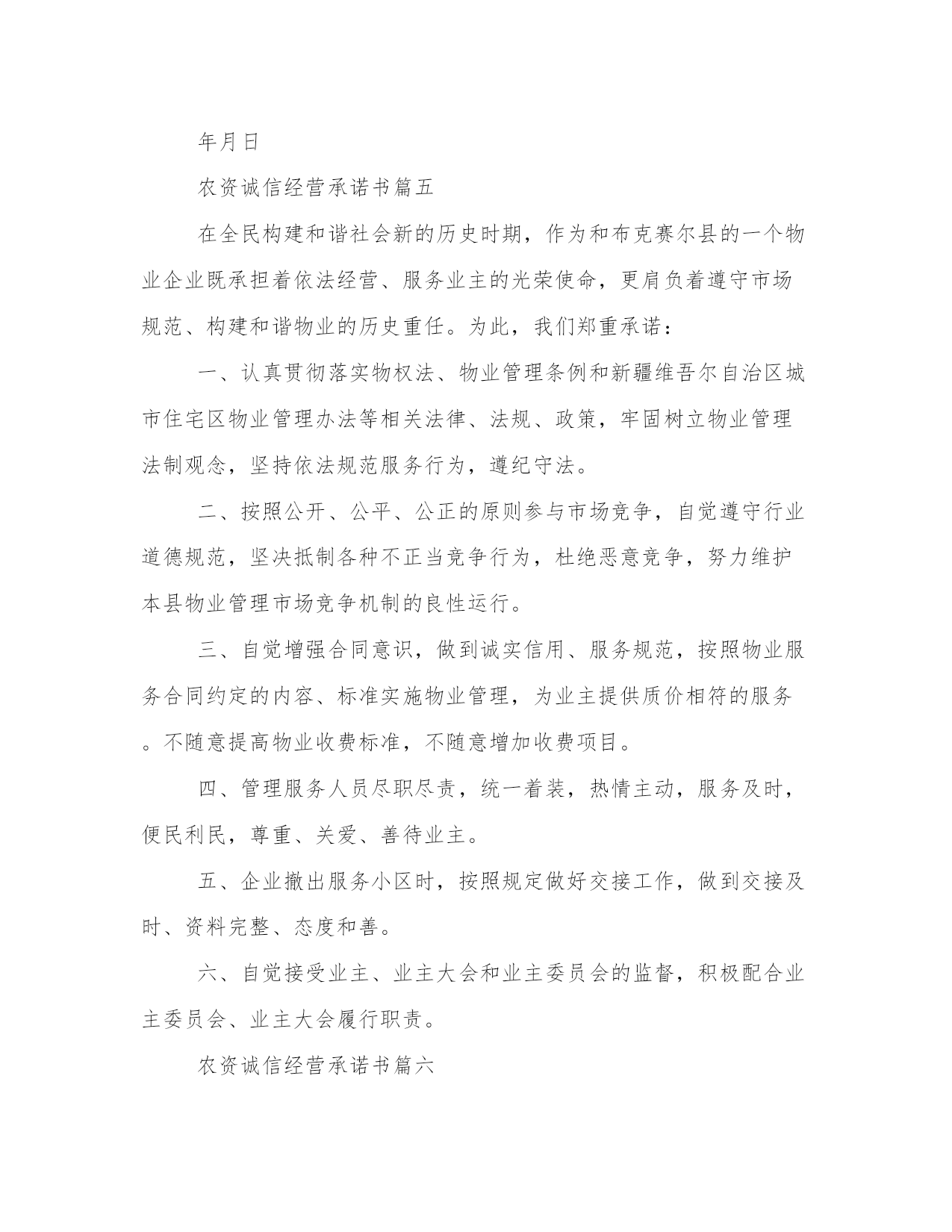 年月日

农资诚信经营承诺书篇五

在全民构建和谐社会新的历史时期，作为和布克赛尔县的一个物业企业既承担着依法经营、服务业主的光荣使命，更肩负着遵守市场规范、构建和谐物业的历史重任。为此，我们郑重承诺：

一、认真贯彻落实物权法、物业管理条例和新疆维吾尔自治区城市住宅区物业管理办法等相关法律、法规、政策，牢固树立物业管理法制观念，坚持依法规范服务行为，遵纪守法。

二、按照公开、公平、公正的原则参与市场竞争，自觉遵守行业道德规范，坚决抵制各种不正当竞争行为，杜绝恶意竞争，努力维护本县物业管理市场竞争机制的良性运行。

三、自觉增强合同意识，做到诚实信用、服务规范，按照物业服务合同约定的内容、标准实施物业管理，为业主提供质价相符的服务。不随意提高物业收费标准，不随意增加收费项目。

四、管理服务人员尽职尽责，统一着装，热情主动，服务及时，便民利民，尊重、关爱、善待业主。

五、企业撤出服务小区时，按照规定做好交接工作，做到交接及时、资料完整、态度和善。

六、自觉接受业主、业主大会和业主委员会的监督，积极配合业主委员会、业主大会履行职责。

农资诚信经营承诺书篇六